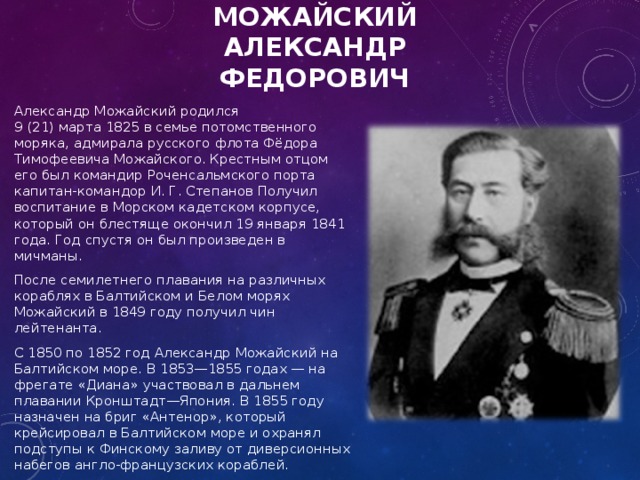 МОЖАЙСКИЙ АЛЕКСАНДР ФЕДОРОВИЧ

Александр Можайский родился 9 (21) марта 1825 в семье потомственного моряка, адмирала русского флота Фёдора Тимофеевича Можайского. Крестным отцом его был командир Роченсальмского порта капитан-командор И. Г. Степанов Получил воспитание в Морском кадетском корпусе, который он блестяще окончил 19 января 1841 года. Год спустя он был произведен в мичманы.

После семилетнего плавания на различных кораблях в Балтийском и Белом морях Можайский в 1849 году получил чин лейтенанта.

С 1850 по 1852 год Александр Можайский на Балтийском море. В 1853—1855 годах — на фрегате «Диана» участвовал в дальнем плавании Кронштадт—Япония. В 1855 году назначен на бриг «Антенор», который крейсировал в Балтийском море и охранял подступы к Финскому заливу от диверсионных набегов англо-французских кораблей.